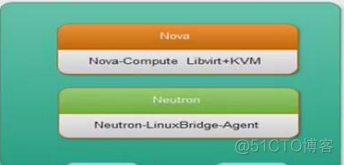 Nova
Nova-Compute Libvirt+KVM
Neutron
Neutron-LinuxBridge-Agent
@51CTO博客